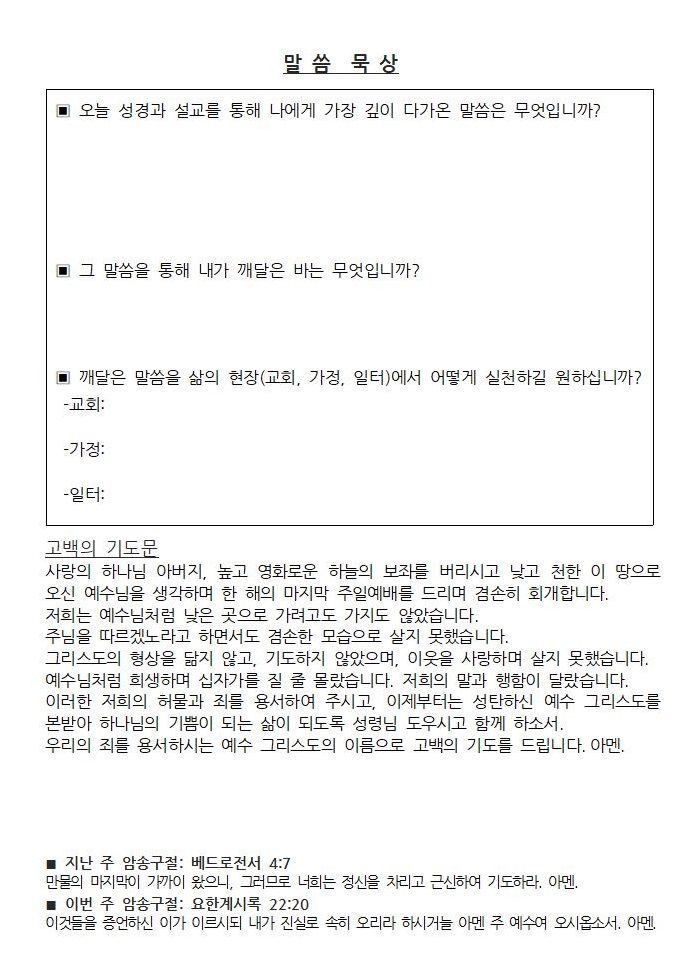 말씀 묵상

▣ 오늘 성경과 설교를 통해 나에게 가장 깊이 다가온 말씀은 무엇입니까?

▣ 그 말씀을 통해 내가 깨달은 바는 무엇입니까?

▣ 깨달은 말씀을 삶의 현장(교회, 가정, 일터)에서 어떻게 실천하길 원하십니까?
-교회:

-가정:

-일터:

고백의 기도문
사랑의 하나님 아버지, 높고 영화로운 하늘의 보좌를 버리시고 낮고 천한 이 땅으로 오신 예수님을 생각하며 한 해의 마지막 주일예배를 드리며 겸손히 회개합니다.
저희는 예수님처럼 낮은 곳으로 가려고도 가지도 않았습니다.
주님을 따르겠노라고 하면서도 겸손한 모습으로 살지 못했습니다.
그리스도의 형상을 닮지 않고, 기도하지 않았으며, 이웃을 사랑하며 살지 못했습니다.
예수님처럼 희생하며 십자가를 질 줄 몰랐습니다. 저희의 말과 행함이 달랐습니다.
이러한 저희의 허물과 죄를 용서하여 주시고, 이제부터는 성탄하신 예수 그리스도를 본받아 하나님의 기쁨이 되는 삶이 되도록 성령님 도우시고 함께 하소서.
우리의 죄를 용서하시는 예수 그리스도의 이름으로 고백의 기도를 드립니다. 아멘.

■ 지난 주 암송구절: 베드로전서 4:7
만물의 마지막이 가까이 왔으니, 그러므로 너희는 정신을 차리고 근신하여 기도하라. 아멘.
■ 이번 주 암송구절: 요한계시록 22:20
이것들을 증언하신 이가 이르시되 내가 진실로 속히 오리라 하시거늘 아멘 주 예수여 오시옵소서. 아멘.